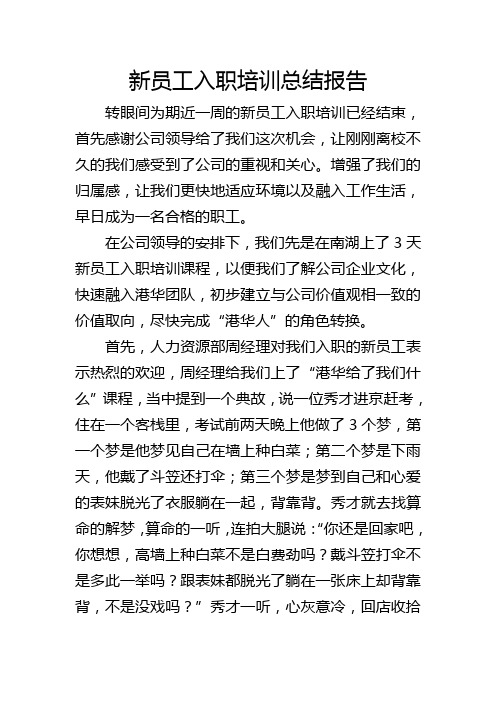 新员工入职培训总结报告

转眼间为期近一周的新员工入职培训已经结束，首先感谢公司领导给了我们这次机会，让刚刚离校不久的我们感受到了公司的重视和关心。增强了我们的归属感，让我们更快地适应环境以及融入工作生活，早日成为一名合格的职工。

在公司领导的安排下，我们先是在南湖上了 3 天新员工入职培训课程，以便我们了解公司企业文化，快速融入港华团队，初步建立与公司价值观相一致的价值取向，尽快完成“港华人”的角色转换。

首先，人力资源部周经理对我们入职的新员工表示热烈的欢迎，周经理给我们上了“港华给了我们什么”课程，当中提到一个典故，说一位秀才进京赶考，住在一个客栈里，考试前两天晚上他做了 3 个梦，第一个梦是他梦见自己在墙上种白菜；第二个梦是下雨天，他戴了斗笠还打伞；第三个梦是梦到自己和心爱的表妹脱光了衣服躺在一起，背靠背。秀才就去找算命的解梦，算命的一听，连拍大腿说：“你还是回家吧，你想想，高墙上种白菜不是白费劲吗？戴斗笠打伞不是多此一举吗？跟表妹都脱光了躺在一张床上却背靠背，不是没戏吗？”秀才一听，心灰意冷，回店收拾